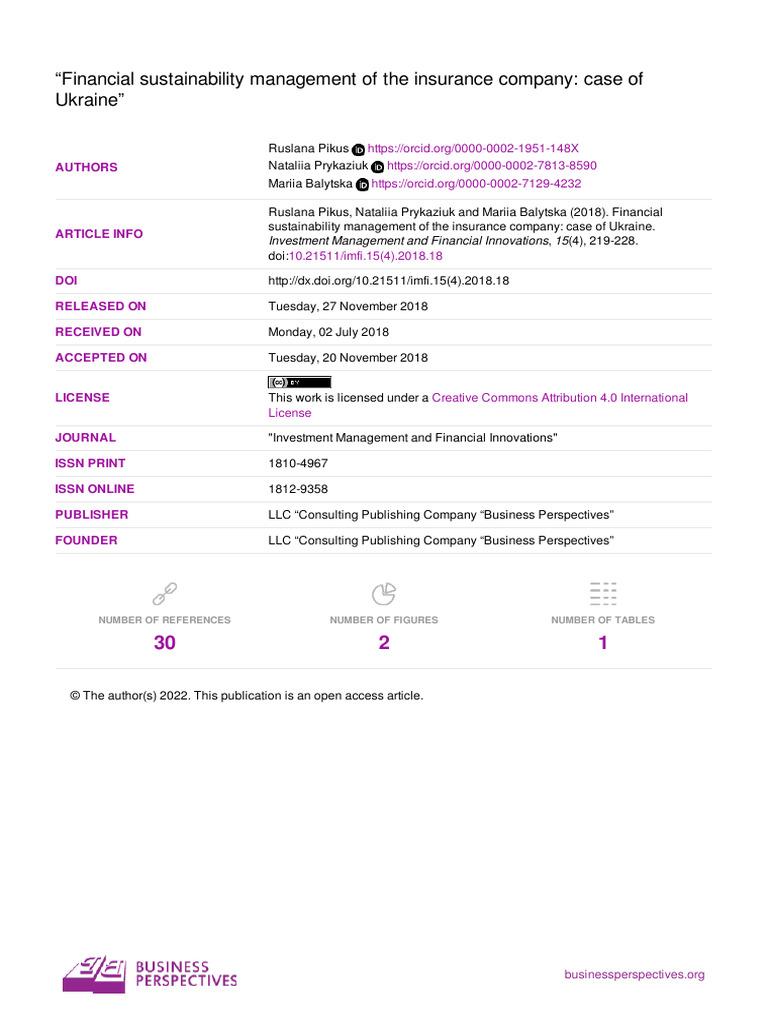 "Financial sustainability management of the insurance company: case of Ukraine"

AUTHORS
Ruslana Pikus https://orcid.org/0000-0002-1951-148X
Nataliia Prykaziuk https://orcid.org/0000-0002-7813-8590
Mariia Balytska https://orcid.org/0000-0002-7129-4232

ARTICLE INFO
Ruslana Pikus, Nataliia Prykaziuk and Mariia Balytska (2018). Financial sustainability management of the insurance company: case of Ukraine. Investment Management and Financial Innovations, 15(4), 219-228. doi:10.21511/imfi.15(4).2018.18

DOI
http://dx.doi.org/10.21511/imfi.15(4).2018.18

RELEASED ON
Tuesday, 27 November 2018

RECEIVED ON
Monday, 02 July 2018

ACCEPTED ON
Tuesday, 20 November 2018

LICENSE
This work is licensed under a Creative Commons Attribution 4.0 International License

JOURNAL
"Investment Management and Financial Innovations"

ISSN PRINT
1810-4967

ISSN ONLINE
1812-9358

PUBLISHER
LLC "Consulting Publishing Company "Business Perspectives"

FOUNDER
LLC "Consulting Publishing Company "Business Perspectives"

NUMBER OF REFERENCES
30

NUMBER OF FIGURES
2

NUMBER OF TABLES
1

© The author(s) 2022. This publication is an open access article.

BUSINESS PERSPECTIVES

businessperspectives.org